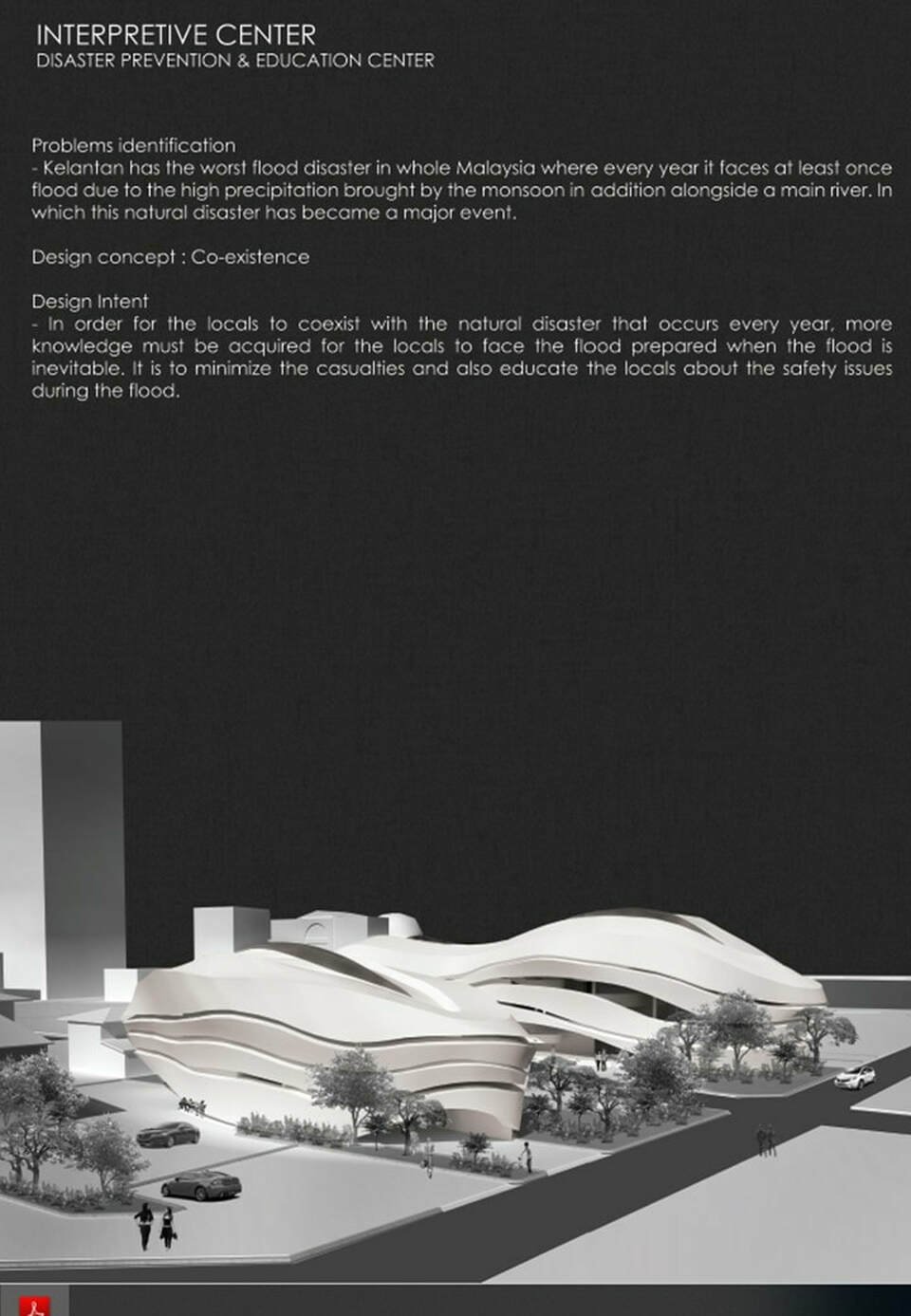 INTERPRETIVE CENTER
DISASTER PREVENTION & EDUCATION CENTER

Problems identification
- Kelantan has the worst flood disaster in whole Malaysia where every year it faces at least once flood due to the high precipitation brought by the monsoon in addition alongside a main river. In which this natural disaster has became a major event.

Design concept : Co-existence

Design Intent
- In order for the locals to coexist with the natural disaster that occurs every year, more knowledge must be acquired for the locals to face the flood prepared when the flood is inevitable. It is to minimize the casualties and also educate the locals about the safety issues during the flood.